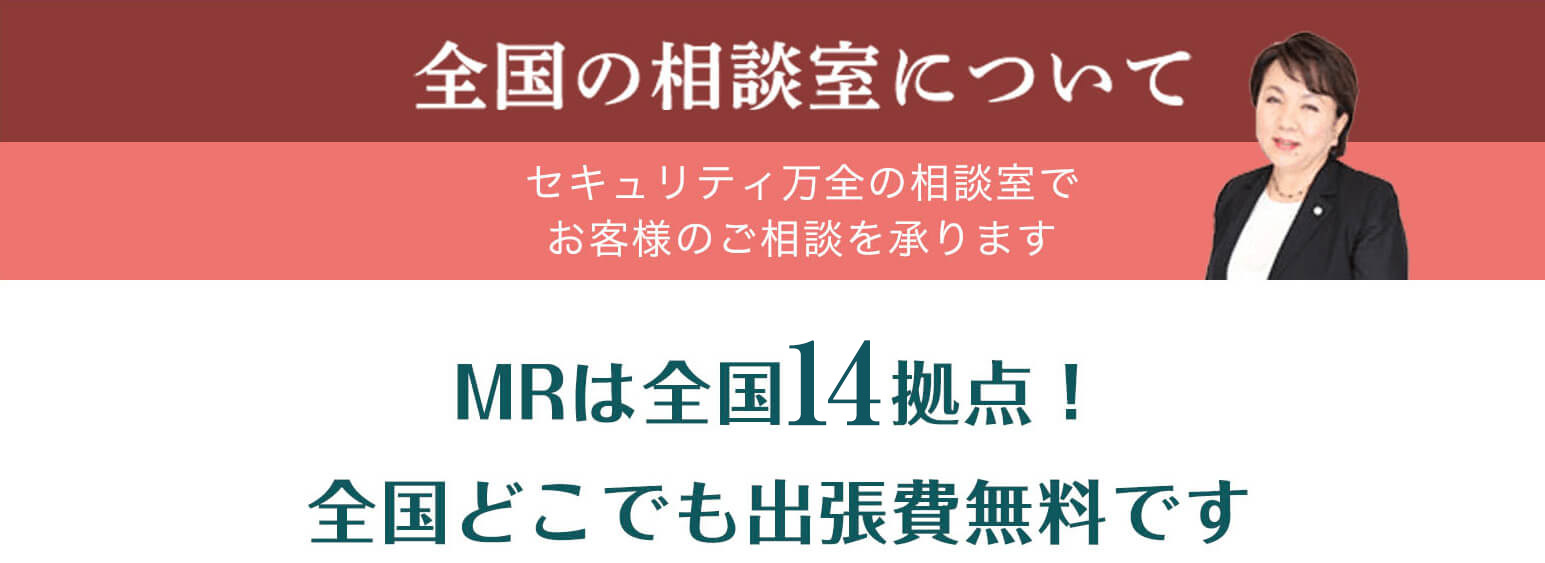 全国の相談室について

セキュリティ万全の相談室で
お客様のご相談を承ります

MRは全国14拠点！
全国どこでも出張費無料です